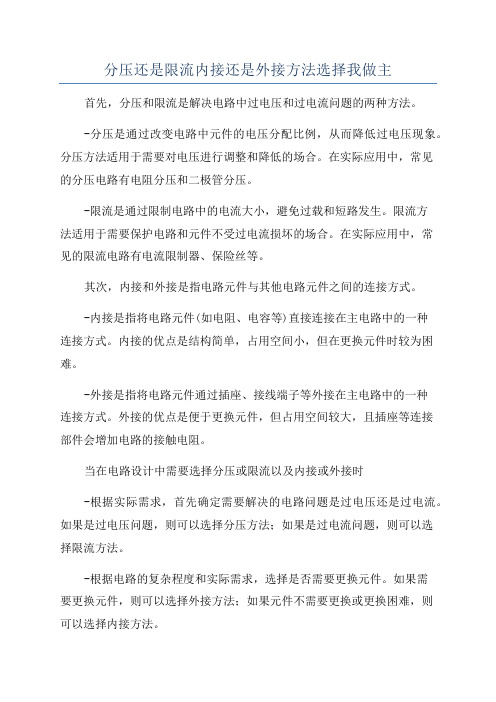 分压还是限流内接还是外接方法选择我做主

首先，分压和限流是解决电路中过电压和过电流问题的两种方法。

-分压是通过改变电路中元件的电压分配比例，从而降低过电压现象。分压方法适用于需要对电压进行调整和降低的场合。在实际应用中，常见的分压电路有电阻分压和二极管分压。

-限流是通过限制电路中的电流大小，避免过载和短路发生。限流方法适用于需要保护电路和元件不受过电流损坏的场合。在实际应用中，常见的限流电路有电流限制器、保险丝等。

其次，内接和外接是指电路元件与其他电路元件之间的连接方式。

-内接是指将电路元件(如电阻、电容等)直接连接在主电路中的一种连接方式。内接的优点是结构简单，占用空间小，但在更换元件时较为困难。

-外接是指将电路元件通过插座、接线端子等外接在主电路中的一种连接方式。外接的优点是便于更换元件，但占用空间较大，且插座等连接部件会增加电路的接触电阻。

当在电路设计中需要选择分压或限流以及内接或外接时

-根据实际需求，首先确定需要解决的电路问题是过电压还是过电流。如果是过电压问题，则可以选择分压方法；如果是过电流问题，则可以选择限流方法。

-根据电路的复杂程度和实际需求，选择是否需要更换元件。如果需要更换元件，则可以选择外接方法；如果元件不需要更换或更换困难，则可以选择内接方法。